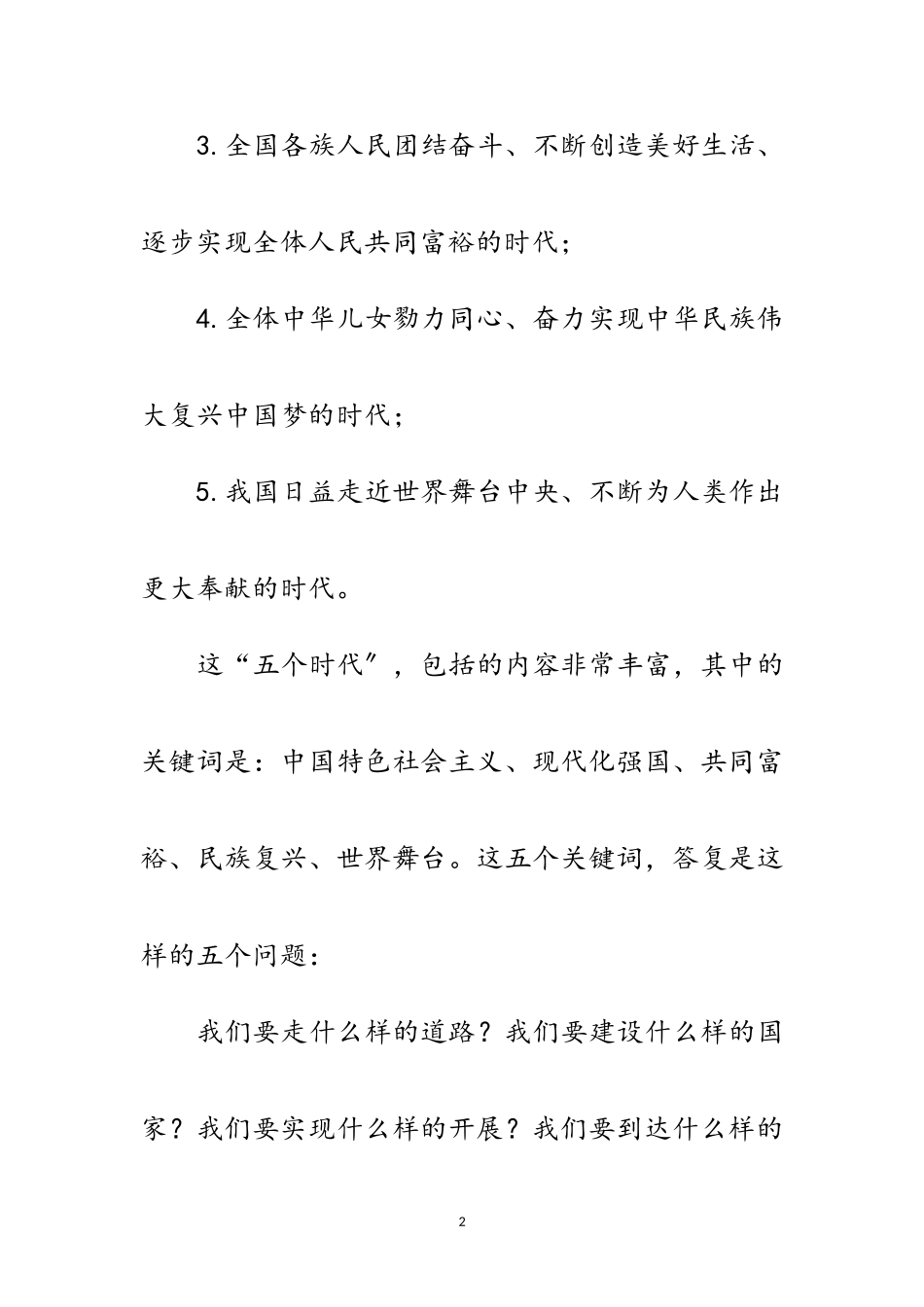 3. 全国各族人民团结奋斗、不断创造美好生活、逐步实现全体人民共同富裕的时代；

4. 全体中华儿女勠力同心、奋力实现中华民族伟大复兴中国梦的时代；

5. 我国日益走近世界舞台中央、不断为人类作出更大奉献的时代。

这“五个时代”，包括的内容非常丰富，其中的关键词是：中国特色社会主义、现代化强国、共同富裕、民族复兴、世界舞台。这五个关键词，答复是这样的五个问题：

我们要走什么样的道路？我们要建设什么样的国家？我们要实现什么样的开展？我们要到达什么样的

2